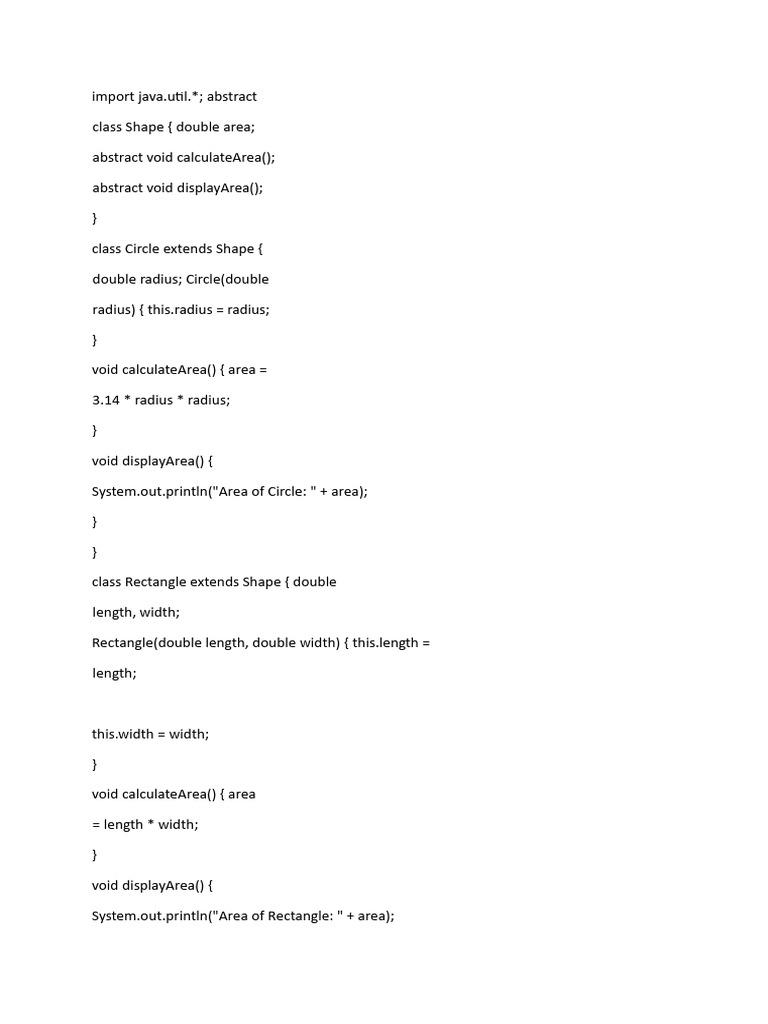 import java.util.*; abstract

class Shape { double area;

abstract void calculateArea();

abstract void displayArea();

}

class Circle extends Shape {

double radius; Circle(double

radius) { this.radius = radius;

}

void calculateArea() { area =

3.14 * radius * radius;

}

void displayArea() {

System.out.println("Area of Circle: " + area);

}

}

class Rectangle extends Shape { double

length, width;

Rectangle(double length, double width) { this.length =

length;

this.width = width;

}

void calculateArea() { area

= length * width;

}

void displayArea() {

System.out.println("Area of Rectangle: " + area);